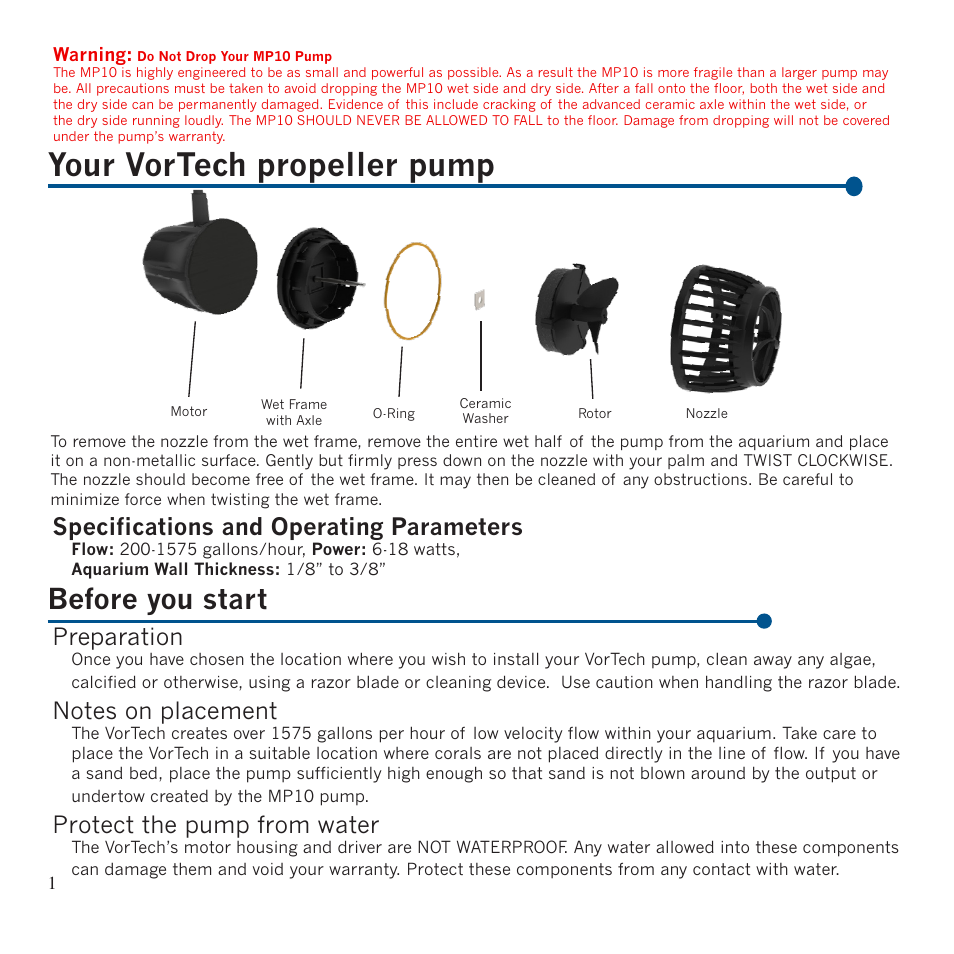 Warning: Do Not Drop Your MP10 Pump
The MP10 is highly engineered to be as small and powerful as possible. As a result the MP10 is more fragile than a larger pump may be. All precautions must be taken to avoid dropping the MP10 wet side and dry side. After a fall onto the floor, both the wet side and the dry side can be permanently damaged. Evidence of this include cracking of the advanced ceramic axle within the wet side, or the dry side running loudly. The MP10 SHOULD NEVER BE ALLOWED TO FALL to the floor. Damage from dropping will not be covered under the pump's warranty.

Your VorTech propeller pump

Motor
Wet Frame with Axle
O-Ring
Ceramic Washer
Rotor
Nozzle

To remove the nozzle from the wet frame, remove the entire wet half of the pump from the aquarium and place it on a non-metallic surface. Gently but firmly press down on the nozzle with your palm and TWIST CLOCKWISE. The nozzle should become free of the wet frame. It may then be cleaned of any obstructions. Be careful to minimize force when twisting the wet frame.

Specifications and Operating Parameters
Flow: 200-1575 gallons/hour, Power: 6-18 watts,
Aquarium Wall Thickness: 1/8" to 3/8"

Before you start

Preparation
Once you have chosen the location where you wish to install your VorTech pump, clean away any algae, calcified or otherwise, using a razor blade or cleaning device. Use caution when handling the razor blade.

Notes on placement
The VorTech creates over 1575 gallons per hour of low velocity flow within your aquarium. Take care to place the VorTech in a suitable location where corals are not placed directly in the line of flow. If you have a sand bed, place the pump sufficiently high enough so that sand is not blown around by the output or undertow created by the MP10 pump.

Protect the pump from water
The VorTech's motor housing and driver are NOT WATERPROOF. Any water allowed into these components can damage them and void your warranty. Protect these components from any contact with water.

1